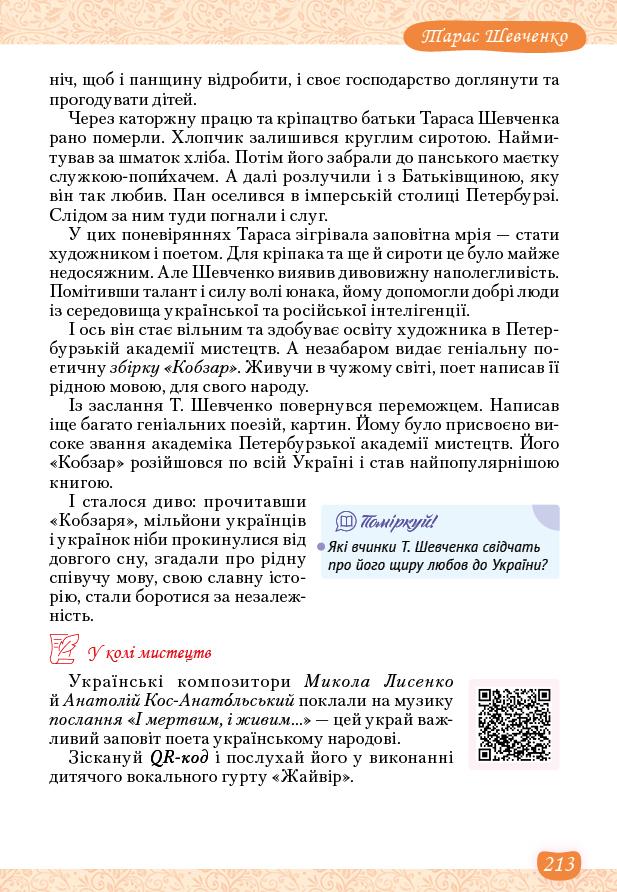 Тарас Шевченко

ніч, щоб і панщину відробити, і своє господарство доглянути та прогодувати дітей.

Через каторжну працю та кріпацтво батьки Тараса Шевченка рано померли. Хлопчик залишився круглим сиротою. Наймитував за шматок хліба. Потім його забрали до панського маєтку служкою-попи́хачем. А далі розлучили і з Батьківщиною, яку він так любив. Пан оселився в імперській столиці Петербурзі. Слідом за ним туди погнали і слуг.

У цих поневіряннях Тараса зігрівала заповітна мрія — стати художником і поетом. Для кріпака та ще й сироти це було майже недосяжним. Але Шевченко виявив дивовижну наполегливість. Помітивши талант і силу волі юнака, йому допомогли добрі люди із середовища української та російської інтелігенції.

І ось він стає вільним та здобуває освіту художника в Петербурзькій академії мистецтв. А незабаром видає геніальну поетичну збірку «Кобзар». Живучи в чужому світі, поет написав її рідною мовою, для свого народу.

Із заслання Т. Шевченко повернувся переможцем. Написав іще багато геніальних поезій, картин. Йому було присвоєно високе звання академіка Петербурзької академії мистецтв. Його «Кобзар» розійшовся по всій Україні і став найпопулярнішою книгою.

І сталося диво: прочитавши «Кобзаря», мільйони українців і українок ніби прокинулися від довгого сну, згадали про рідну співучу мову, свою славну історію, стали боротися за незалежність.

Поміркуй!
Які вчинки Т. Шевченка свідчать про його щиру любов до України?

У колі мистецтв

Українські композитори Микола Лисенко й Анатолій Кос-Анато́льський поклали на музику послання «І мертвим, і живим...» — цей украй важливий заповіт поета українському народові.

Зіскануй QR-код і послухай його у виконанні дитячого вокального гурту «Жайвір».

213